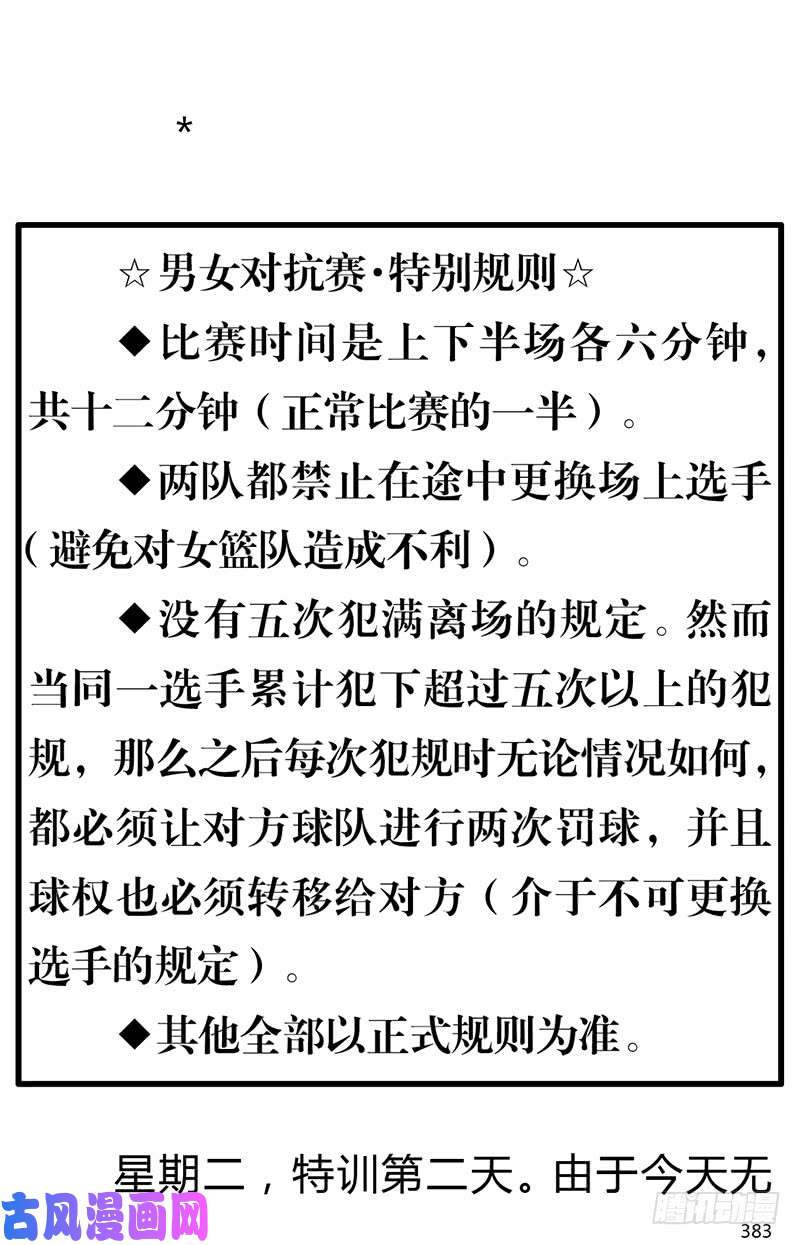 *

☆男女对抗赛·特别规则☆

◆比赛时间是上下半场各六分钟，共十二分钟（正常比赛的一半）。

◆两队都禁止在途中更换场上选手（避免对女篮队造成不利）。

◆没有五次犯满离场的规定。然而当同一选手累计犯下超过五次以上的犯规，那么之后每次犯规时无论情况如何，都必须让对方球队进行两次罚球，并且球权也必须转移给对方（介于不可更换选手的规定）。

◆其他全部以正式规则为准。

星期二，特训第二天。由于今天无

古风漫画网

腾讯动漫

383